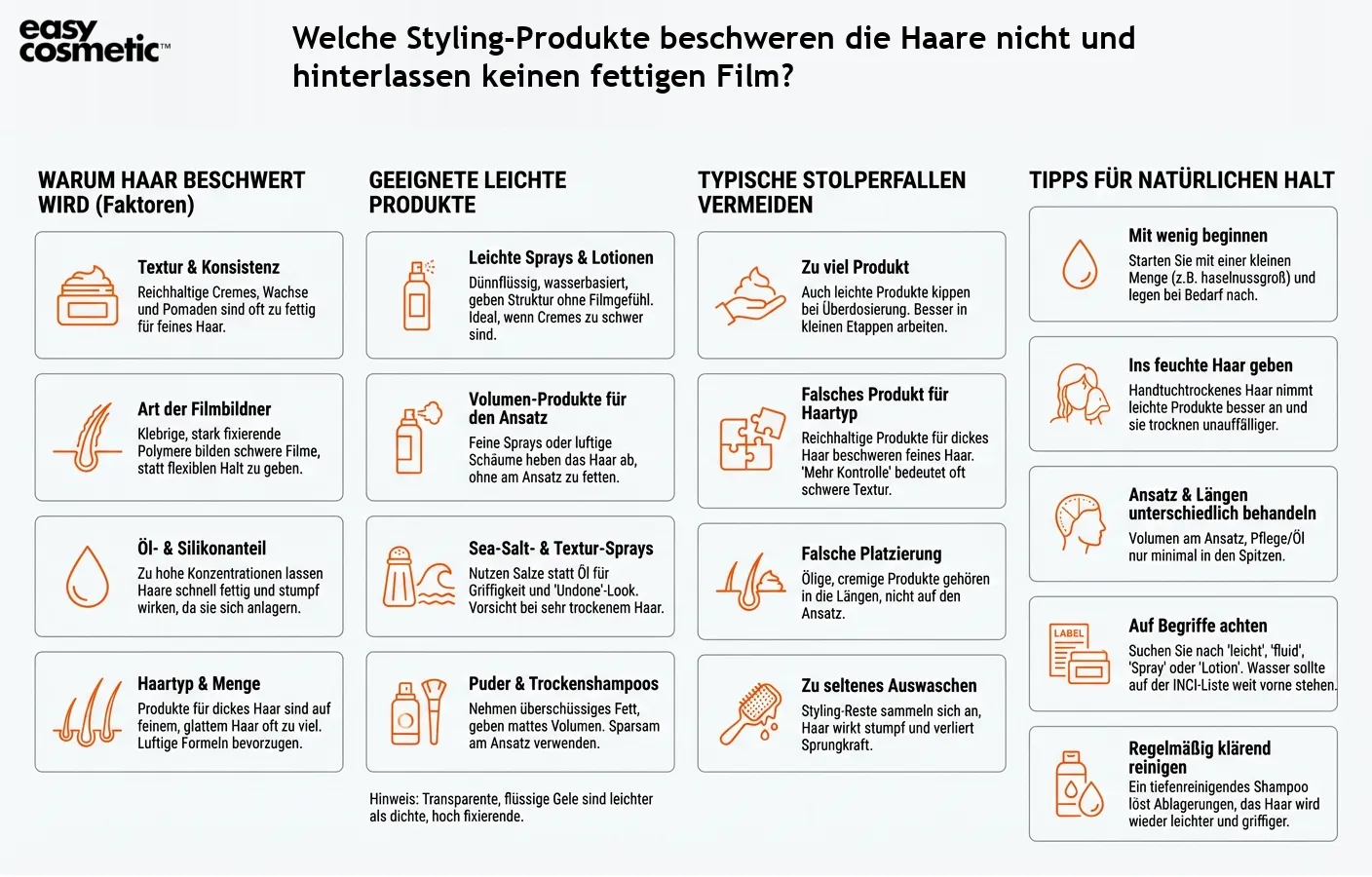 easy cosmetic™

Welche Styling-Produkte beschweren die Haare nicht und hinterlassen keinen fettigen Film?

WARUM HAAR BESCHWERT WIRD (Faktoren)

Textur & Konsistenz
Reichhaltige Cremes, Wachse und Pomaden sind oft zu fettig für feines Haar.

Art der Filmbildner
Klebrige, stark fixierende Polymere bilden schwere Filme, statt flexiblen Halt zu geben.

Öl- & Silikonanteil
Zu hohe Konzentrationen lassen Haare schnell fettig und stumpf wirken, da sie sich anlagern.

Haartyp & Menge
Produkte für dickes Haar sind auf feinem, glattem Haar oft zu viel. Luftige Formeln bevorzugen.

GEEIGNETE LEICHTE PRODUKTE

Leichte Sprays & Lotionen
Dünnflüssig, wasserbasiert, geben Struktur ohne Filmgefühl. Ideal, wenn Cremes zu schwer sind.

Volumen-Produkte für den Ansatz
Feine Sprays oder luftige Schäume heben das Haar ab, ohne am Ansatz zu fetten.

Sea-Salt- & Textur-Sprays
Nutzen Salze statt Öl für Griffigkeit und 'Undone'-Look. Vorsicht bei sehr trockenem Haar.

Puder & Trockenshampoos
Nehmen überschüssiges Fett, geben mattes Volumen. Sparsam am Ansatz verwenden.

Hinweis: Transparente, flüssige Gele sind leichter als dichte, hoch fixierende.

TYPISCHE STOLPERFALLEN VERMEIDEN

Zu viel Produkt
Auch leichte Produkte kippen bei Überdosierung. Besser in kleinen Etappen arbeiten.

Falsches Produkt für Haartyp
Reichhaltige Produkte für dickes Haar beschweren feines Haar. 'Mehr Kontrolle' bedeutet oft schwere Textur.

Falsche Platzierung
Ölige, cremige Produkte gehören in die Längen, nicht auf den Ansatz.

Zu seltenes Auswaschen
Styling-Reste sammeln sich an, Haar wirkt stumpf und verliert Sprungkraft.

TIPPS FÜR NATÜRLICHEN HALT

Mit wenig beginnen
Starten Sie mit einer kleinen Menge (z.B. haselnussgroß) und legen bei Bedarf nach.

Ins feuchte Haar geben
Handtuchtrockenes Haar nimmt leichte Produkte besser an und sie trocknen unauffälliger.

Ansatz & Längen unterschiedlich behandeln
Volumen am Ansatz, Pflege/Öl nur minimal in den Spitzen.

LABEL
Auf Begriffe achten
Suchen Sie nach 'leicht', 'fluid', 'Spray' oder 'Lotion'. Wasser sollte auf der INCI-Liste weit vorne stehen.

Regelmäßig klärend reinigen
Ein tiefenreinigendes Shampoo löst Ablagerungen, das Haar wird wieder leichter und griffiger.